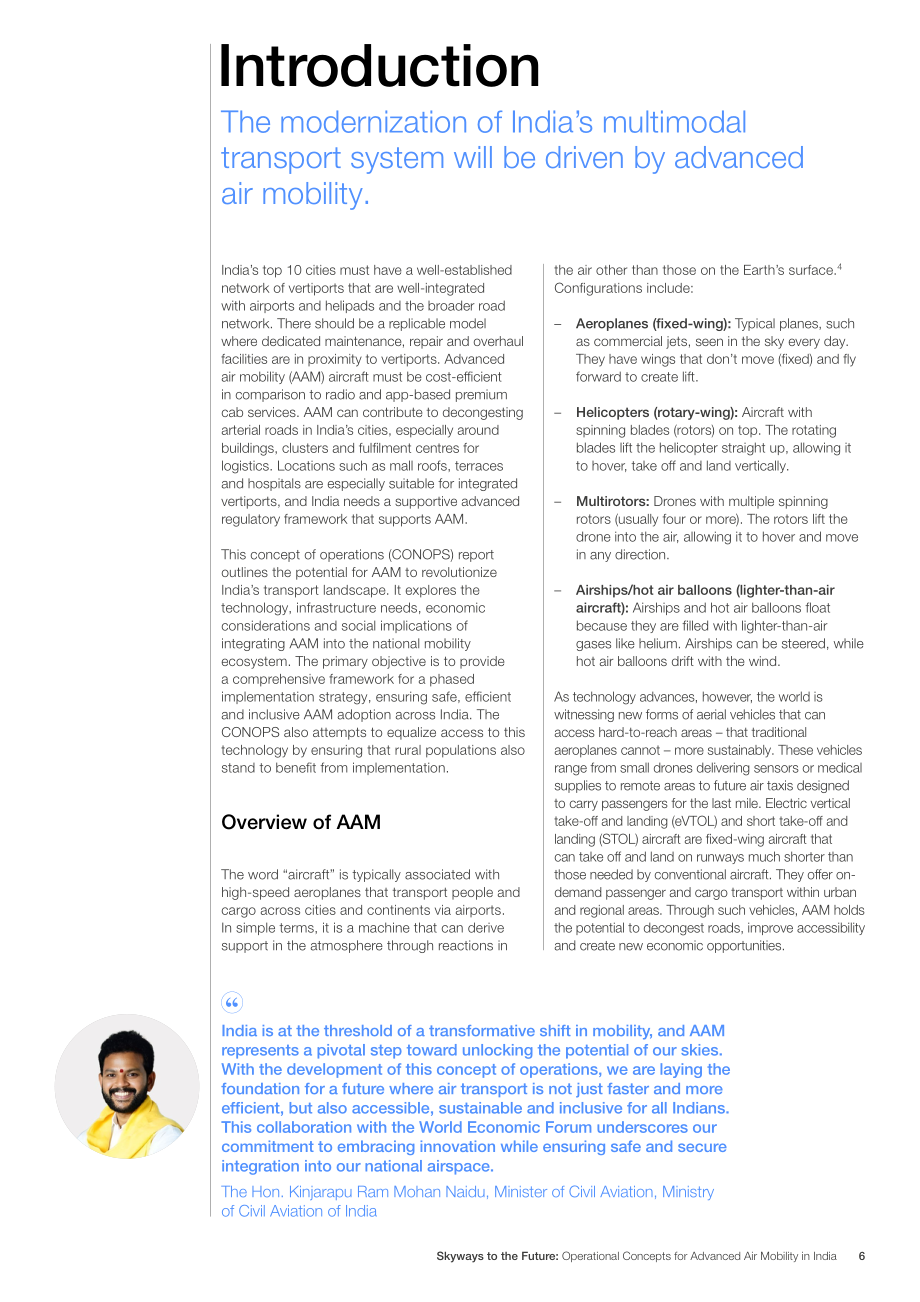 Introduction

The modernization of India's multimodal transport system will be driven by advanced air mobility.

India's top 10 cities must have a well-established network of vertiports that are well-integrated with airports and helipads and the broader road network. There should be a replicable model where dedicated maintenance, repair and overhaul facilities are in proximity to vertiports. Advanced air mobility (AAM) aircraft must be cost-efficient in comparison to radio and app-based premium cab services. AAM can contribute to decongesting arterial roads in India's cities, especially around buildings, clusters and fulfilment centres for logistics. Locations such as mall roofs, terraces and hospitals are especially suitable for integrated vertiports, and India needs a supportive advanced regulatory framework that supports AAM.

This concept of operations (CONOPS) report outlines the potential for AAM to revolutionize India's transport landscape. It explores the technology, infrastructure needs, economic considerations and social implications of integrating AAM into the national mobility ecosystem. The primary objective is to provide a comprehensive framework for a phased implementation strategy, ensuring safe, efficient and inclusive AAM adoption across India. The CONOPS also attempts to equalize access to this technology by ensuring that rural populations also stand to benefit from implementation.

Overview of AAM

The word "aircraft" is typically associated with high-speed aeroplanes that transport people and cargo across cities and continents via airports. In simple terms, it is a machine that can derive support in the atmosphere through reactions in the air other than those on the Earth's surface.$^{4}$ Configurations include:

- Aeroplanes (fixed-wing): Typical planes, such as commercial jets, seen in the sky every day. They have wings that don't move (fixed) and fly forward to create lift.

- Helicopters (rotary-wing): Aircraft with spinning blades (rotors) on top. The rotating blades lift the helicopter straight up, allowing it to hover, take off and land vertically.

- Multirotors: Drones with multiple spinning rotors (usually four or more). The rotors lift the drone into the air, allowing it to hover and move in any direction.

- Airships/hot air balloons (lighter-than-air aircraft): Airships and hot air balloons float because they are filled with lighter-than-air gases like helium. Airships can be steered, while hot air balloons drift with the wind.

As technology advances, however, the world is witnessing new forms of aerial vehicles that can access hard-to-reach areas – that traditional aeroplanes cannot – more sustainably. These vehicles range from small drones delivering sensors or medical supplies to remote areas to future air taxis designed to carry passengers for the last mile. Electric vertical take-off and landing (eVTOL) and short take-off and landing (STOL) aircraft are fixed-wing aircraft that can take off and land on runways much shorter than those needed by conventional aircraft. They offer on-demand passenger and cargo transport within urban and regional areas. Through such vehicles, AAM holds the potential to decongest roads, improve accessibility and create new economic opportunities.

"
India is at the threshold of a transformative shift in mobility, and AAM represents a pivotal step toward unlocking the potential of our skies. With the development of this concept of operations, we are laying the foundation for a future where air transport is not just faster and more efficient, but also accessible, sustainable and inclusive for all Indians. This collaboration with the World Economic Forum underscores our commitment to embracing innovation while ensuring safe and secure integration into our national airspace.

The Hon. Kinjarapu Ram Mohan Naidu, Minister of Civil Aviation, Ministry of Civil Aviation of India

Skyways to the Future: Operational Concepts for Advanced Air Mobility in India 6